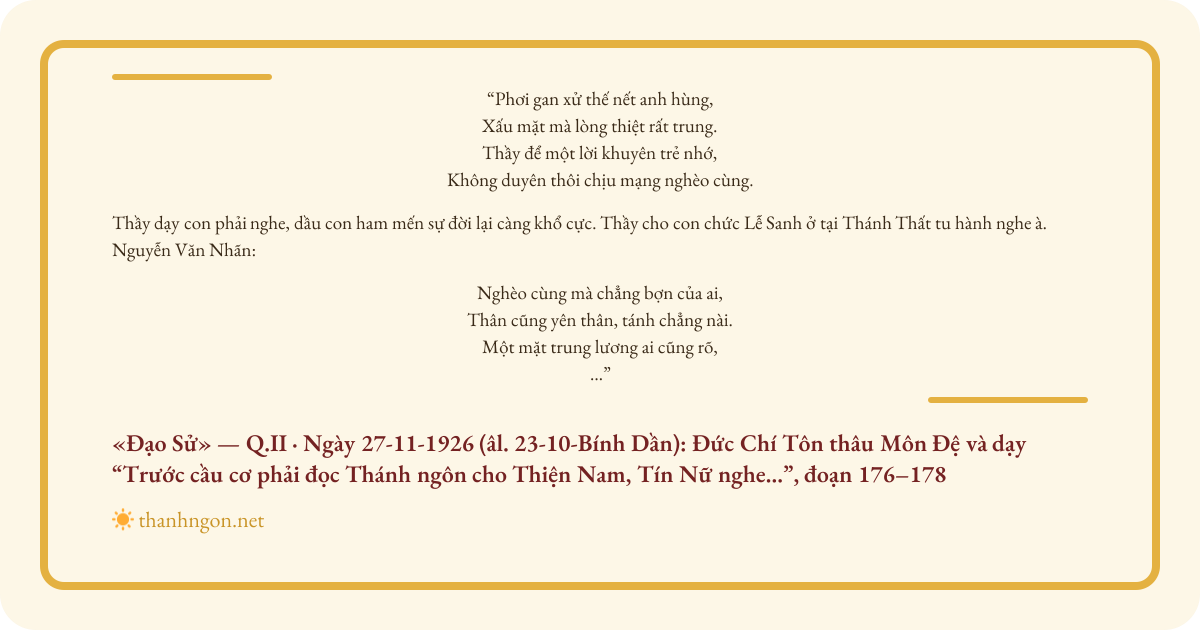 "Phơi gan xử thế nết anh hùng,
Xấu mặt mà lòng thiệt rất trung.
Thầy để một lời khuyên trẻ nhớ,
Không duyên thôi chịu mạng nghèo cùng.

Thầy dạy con phải nghe, dầu con ham mến sự đời lại càng khổ cực. Thầy cho con chức Lễ Sanh ở tại Thánh Thất tu hành nghe à.
Nguyễn Văn Nhãn:

Nghèo cùng mà chẳng bợn của ai,
Thân cũng yên thân, tánh chẳng nài.
Một mặt trung lương ai cũng rõ,
..."

«Đạo Sử» — Q.II · Ngày 27-11-1926 (âl. 23-10-Bính Dần): Đức Chí Tôn thâu Môn Đệ và dạy "Trước cầu cơ phải đọc Thánh ngôn cho Thiện Nam, Tín Nữ nghe...", đoạn 176–178

thanhngon.net